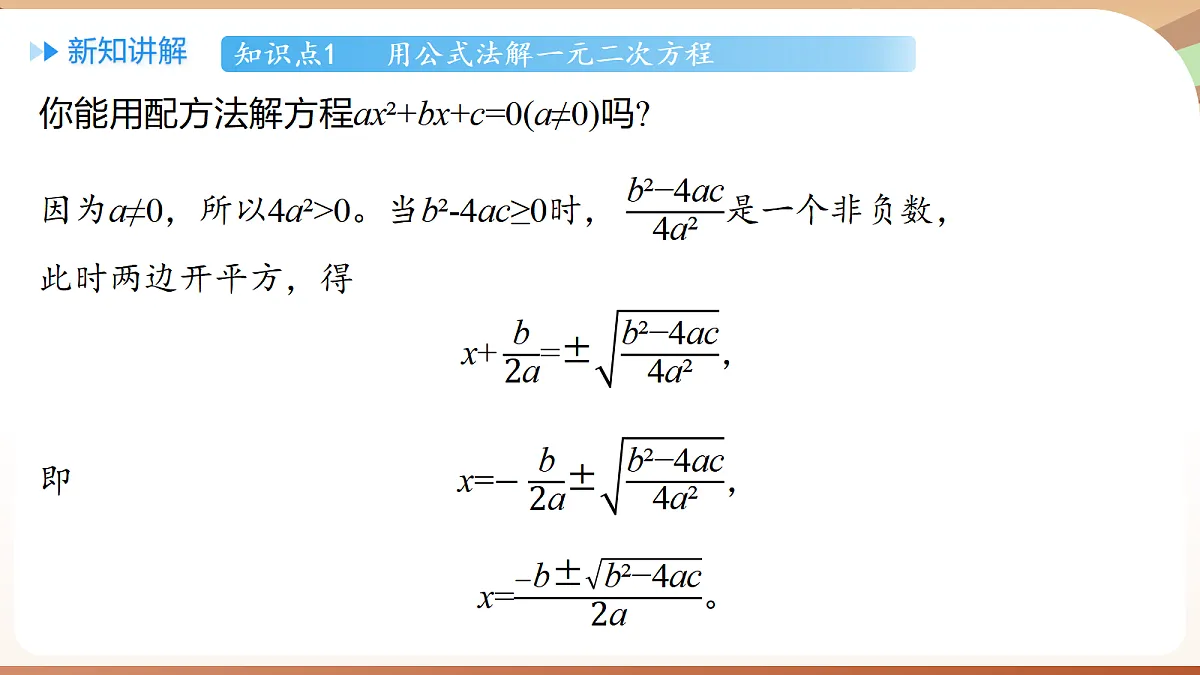 新知讲解 知识点1 用公式法解一元二次方程

你能用配方法解方程$ax^2+bx+c=0(a\neq0)$吗?

因为$a\neq0$，所以$4a^2>0$。当$b^2-4ac\geq0$时，$\frac{b^2-4ac}{4a^2}$是一个非负数，此时两边开平方，得

$x+\frac{b}{2a}=\pm\sqrt{\frac{b^2-4ac}{4a^2}}$,

即 $x=-\frac{b}{2a}\pm\sqrt{\frac{b^2-4ac}{4a^2}}$,

$x=\frac{-b\pm\sqrt{b^2-4ac}}{2a}$。